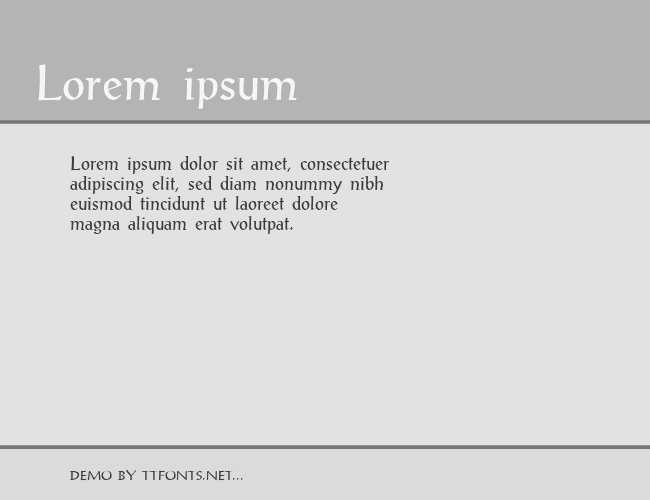 Lorem ipsum

Lorem ipsum dolor sit amet, consectetuer adipiscing elit, sed diam nonummy nibh euismod tincidunt ut laoreet dolore magna aliquam erat volutpat.

DEMO BY TTFONTS.NET...